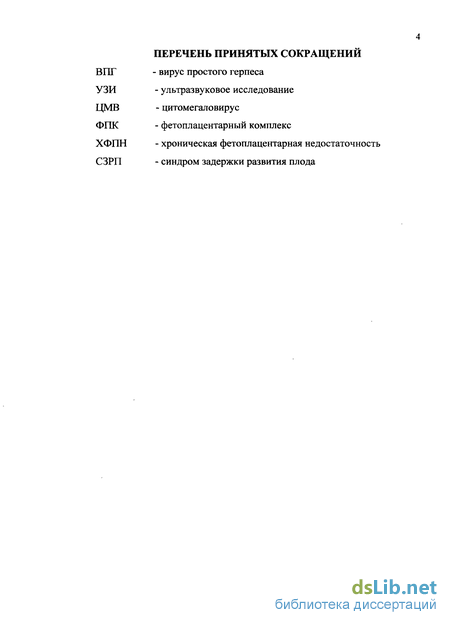 4

ПЕРЕЧЕНЬ ПРИНЯТЫХ СОКРАЩЕНИЙ

ВПГ - вирус простого герпеса

УЗИ - ультразвуковое исследование

ЦМВ - цитомегаловирус

ФПК - фетоплацентарный комплекс

ХФПН - хроническая фетоплацентарная недостаточность

СЗРП - синдром задержки развития плода

dsLib.net
библиотека диссертаций